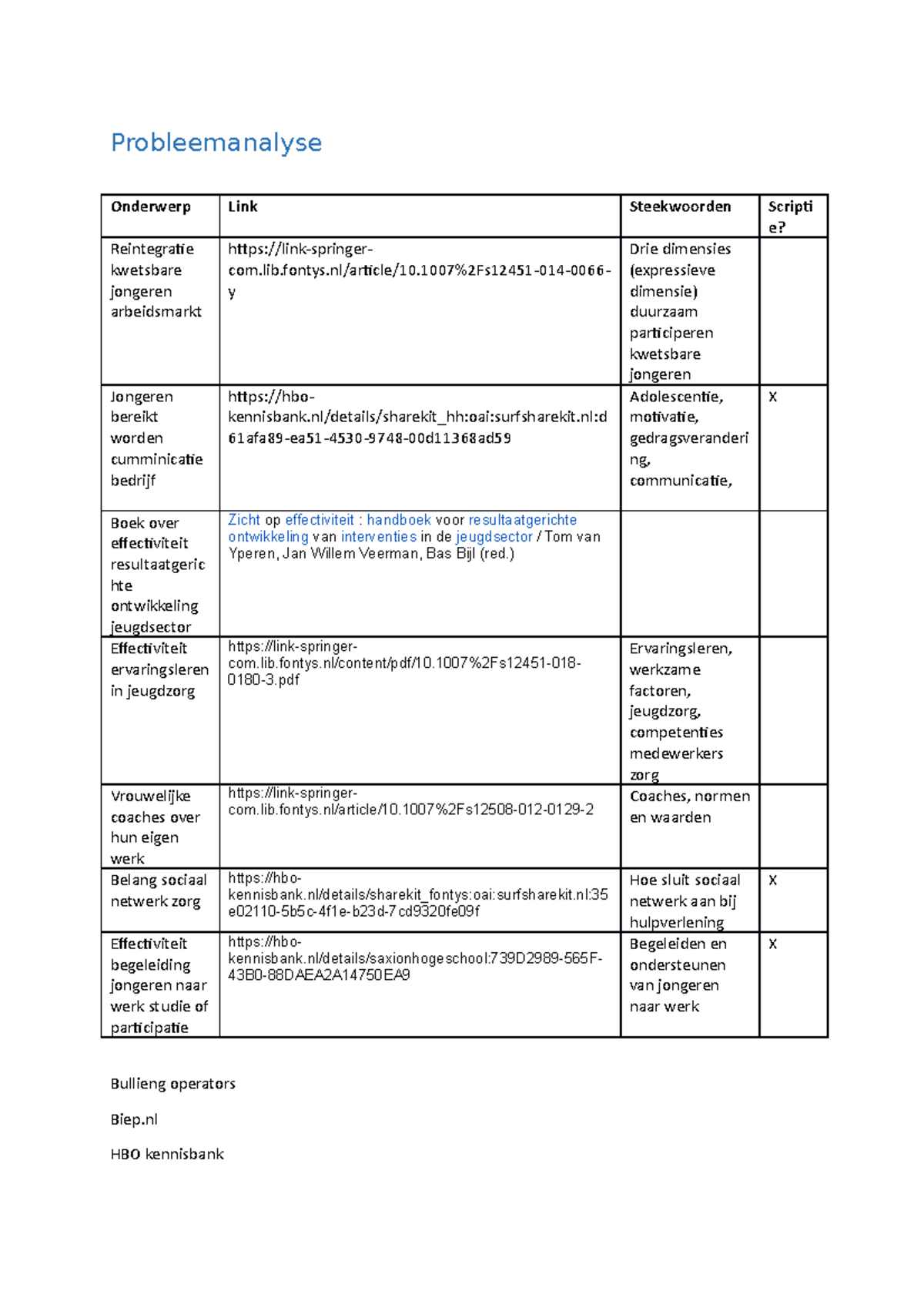 Probleemanalyse

| Onderwerp | Link | Steekwoorden | Scriptie? |
|---|---|---|---|
| Reintegratie kwetsbare jongeren arbeidsmarkt | https://link-springer-com.lib.fontys.nl/article/10.1007%2Fs12451-014-0066-y | Drie dimensies (expressieve dimensie) duurzaam participeren kwetsbare jongeren | |
| Jongeren bereikt worden cumminicatie bedrijf | https://hbo-kennisbank.nl/details/sharekit_hh:oai:surfsharekit.nl:d61afa89-ea51-4530-9748-00d11368ad59 | Adolescentie, motivatie, gedragsverandering, communicatie, | X |
| Boek over effectiviteit resultaatgerichte ontwikkeling jeugdsector | Zicht op effectiviteit : handboek voor resultaatgerichte ontwikkeling van interventies in de jeugdsector / Tom van Yperen, Jan Willem Veerman, Bas Bijl (red.) | | |
| Effectiviteit ervaringsleren in jeugdzorg | https://link-springer-com.lib.fontys.nl/content/pdf/10.1007%2Fs12451-018-0180-3.pdf | Ervaringsleren, werkzame factoren, jeugdzorg, competenties medewerkers zorg | |
| Vrouwelijke coaches over hun eigen werk | https://link-springer-com.lib.fontys.nl/article/10.1007%2Fs12508-012-0129-2 | Coaches, normen en waarden | |
| Belang sociaal netwerk zorg | https://hbo-kennisbank.nl/details/sharekit_fontys:oai:surfsharekit.nl:35e02110-5b5c-4f1e-b23d-7cd9320fe09f | Hoe sluit sociaal netwerk aan bij hulpverlening | X |
| Effectiviteit begeleiding jongeren naar werk studie of participatie | https://hbo-kennisbank.nl/details/saxionhogeschool:739D2989-565F-43B0-88DAEA2A14750EA9 | Begeleiden en ondersteunen van jongeren naar werk | X |

Bullieng operators

Biep.nl

HBO kennisbank